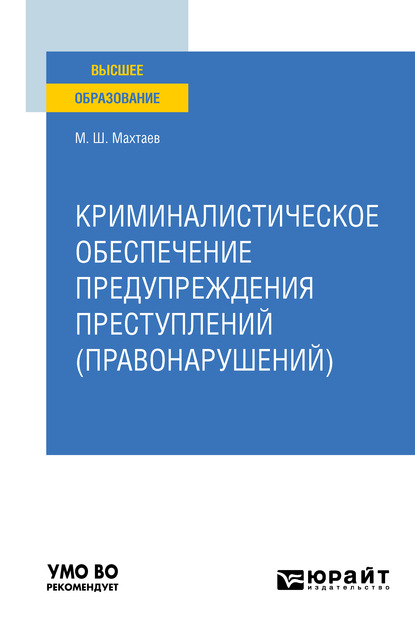 ВЫСШЕЕ
ОБРАЗОВАНИЕ

М. Ш. Махтаев

КРИМИНАЛИСТИЧЕСКОЕ ОБЕСПЕЧЕНИЕ ПРЕДУПРЕЖДЕНИЯ ПРЕСТУПЛЕНИЙ (ПРАВОНАРУШЕНИЙ)

УМО ВО
РЕКОМЕНДУЕТ

ЮРАЙТ
издательство